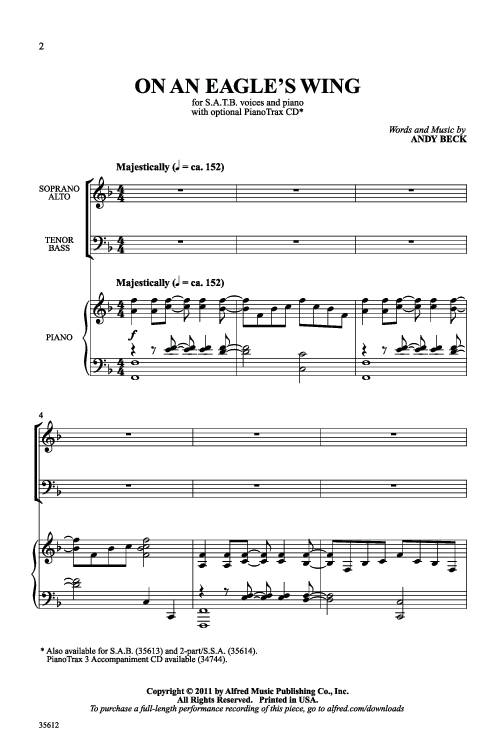 2

ON AN EAGLE'S WING

for S.A.T.B. voices and piano
with optional PianoTrax CD*

Words and Music by
ANDY BECK

Majestically (♩ = ca. 152)

SOPRANO
ALTO

TENOR
BASS

Majestically (♩ = ca. 152)

PIANO

4

* Also available for S.A.B. (35613) and 2-part/S.S.A. (35614).
PianoTrax 3 Accompaniment CD available (34744).

Copyright © 2011 by Alfred Music Publishing Co., Inc.
All Rights Reserved. Printed in USA.
To purchase a full-length performance recording of this piece, go to alfred.com/downloads

35612